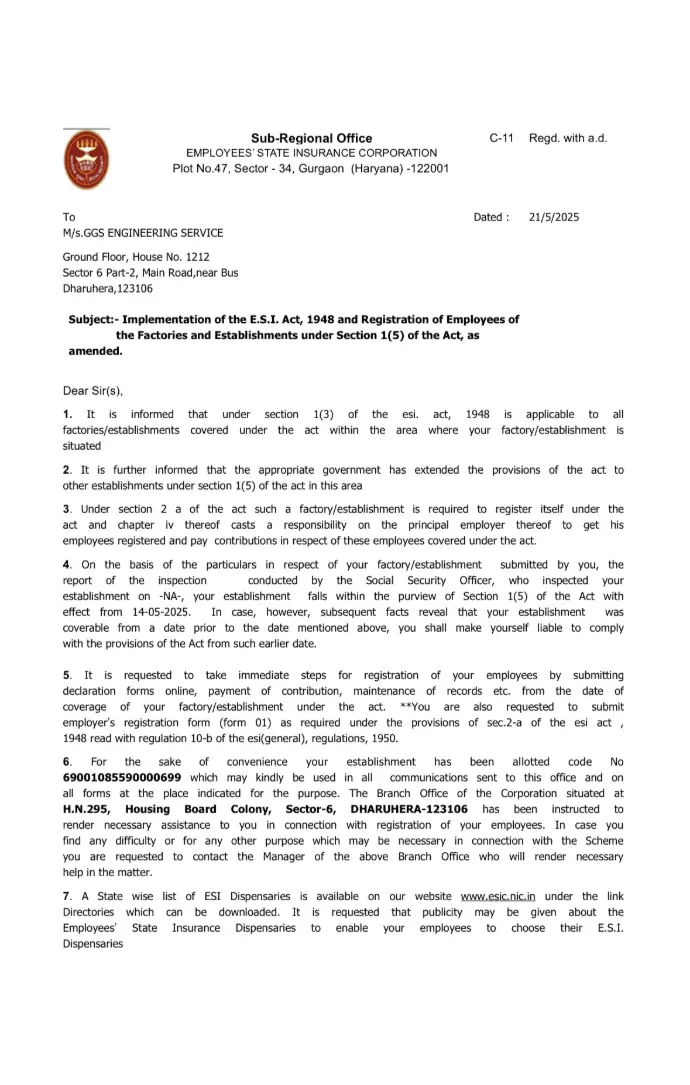 Sub-Regional Office
EMPLOYEES' STATE INSURANCE CORPORATION
Plot No.47, Sector - 34, Gurgaon (Haryana) -122001

C-11 Regd. with a.d.

To
M/s.GGS ENGINEERING SERVICE

Dated : 21/5/2025

Ground Floor, House No. 1212
Sector 6 Part-2, Main Road,near Bus
Dharuhera,123106

Subject:- Implementation of the E.S.I. Act, 1948 and Registration of Employees of the Factories and Establishments under Section 1(5) of the Act, as amended.

Dear Sir(s),

1. It is informed that under section 1(3) of the esi. act, 1948 is applicable to all factories/establishments covered under the act within the area where your factory/establishment is situated

2. It is further informed that the appropriate government has extended the provisions of the act to other establishments under section 1(5) of the act in this area

3. Under section 2 a of the act such a factory/establishment is required to register itself under the act and chapter iv thereof casts a responsibility on the principal employer thereof to get his employees registered and pay contributions in respect of these employees covered under the act.

4. On the basis of the particulars in respect of your factory/establishment submitted by you, the report of the inspection conducted by the Social Security Officer, who inspected your establishment on -NA-, your establishment falls within the purview of Section 1(5) of the Act with effect from 14-05-2025. In case, however, subsequent facts reveal that your establishment was coverable from a date prior to the date mentioned above, you shall make yourself liable to comply with the provisions of the Act from such earlier date.

5. It is requested to take immediate steps for registration of your employees by submitting declaration forms online, payment of contribution, maintenance of records etc. from the date of coverage of your factory/establishment under the act. **You are also requested to submit employer's registration form (form 01) as required under the provisions of sec.2-a of the esi act , 1948 read with regulation 10-b of the esi(general), regulations, 1950.

6. For the sake of convenience your establishment has been allotted code No 69001085590000699 which may kindly be used in all communications sent to this office and on all forms at the place indicated for the purpose. The Branch Office of the Corporation situated at H.N.295, Housing Board Colony, Sector-6, DHARUHERA-123106 has been instructed to render necessary assistance to you in connection with registration of your employees. In case you find any difficulty or for any other purpose which may be necessary in connection with the Scheme you are requested to contact the Manager of the above Branch Office who will render necessary help in the matter.

7. A State wise list of ESI Dispensaries is available on our website www.esic.nic.in under the link Directories which can be downloaded. It is requested that publicity may be given about the Employees' State Insurance Dispensaries to enable your employees to choose their E.S.I. Dispensaries